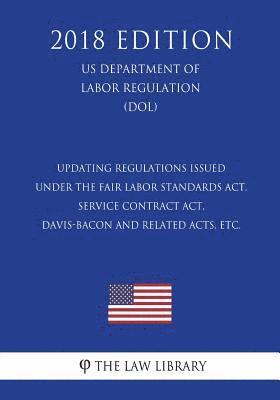 2018 EDITION

US DEPARTMENT OF LABOR REGULATION (DOL)

UPDATING REGULATIONS ISSUED UNDER THE FAIR LABOR STANDARDS ACT, SERVICE CONTRACT ACT, DAVIS-BACON AND RELATED ACTS, ETC.

φ THE LAW LIBRARY